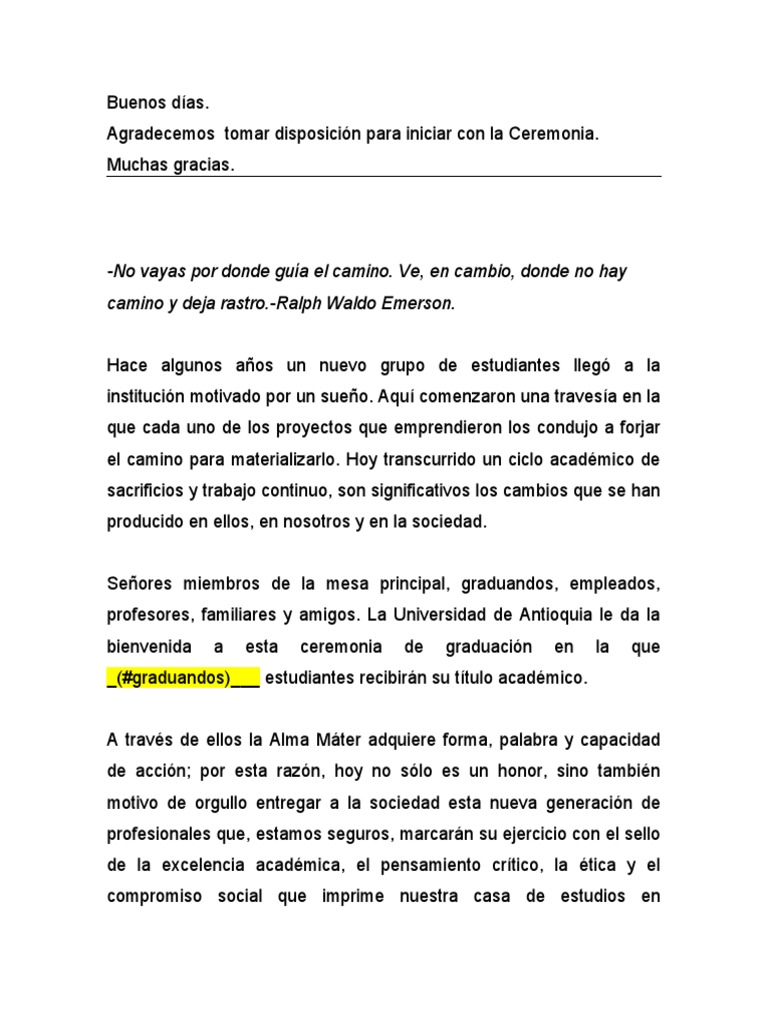 Buenos días.
Agradecemos  tomar disposición para iniciar con la Ceremonia.
Muchas gracias.

-No vayas por donde guía el camino. Ve, en cambio, donde no hay camino y deja rastro.-Ralph Waldo Emerson.

Hace algunos años un nuevo grupo de estudiantes llegó a la institución motivado por un sueño. Aquí comenzaron una travesía en la que cada uno de los proyectos que emprendieron los condujo a forjar el camino para materializarlo. Hoy transcurrido un ciclo académico de sacrificios y trabajo continuo, son significativos los cambios que se han producido en ellos, en nosotros y en la sociedad.

Señores miembros de la mesa principal, graduandos, empleados, profesores, familiares y amigos. La Universidad de Antioquia le da la bienvenida a esta ceremonia de graduación en la que _(#graduandos)___ estudiantes recibirán su título académico.

A través de ellos la Alma Máter adquiere forma, palabra y capacidad de acción; por esta razón, hoy no sólo es un honor, sino también motivo de orgullo entregar a la sociedad esta nueva generación de profesionales que, estamos seguros, marcarán su ejercicio con el sello de la excelencia académica, el pensamiento crítico, la ética y el compromiso social que imprime nuestra casa de estudios en